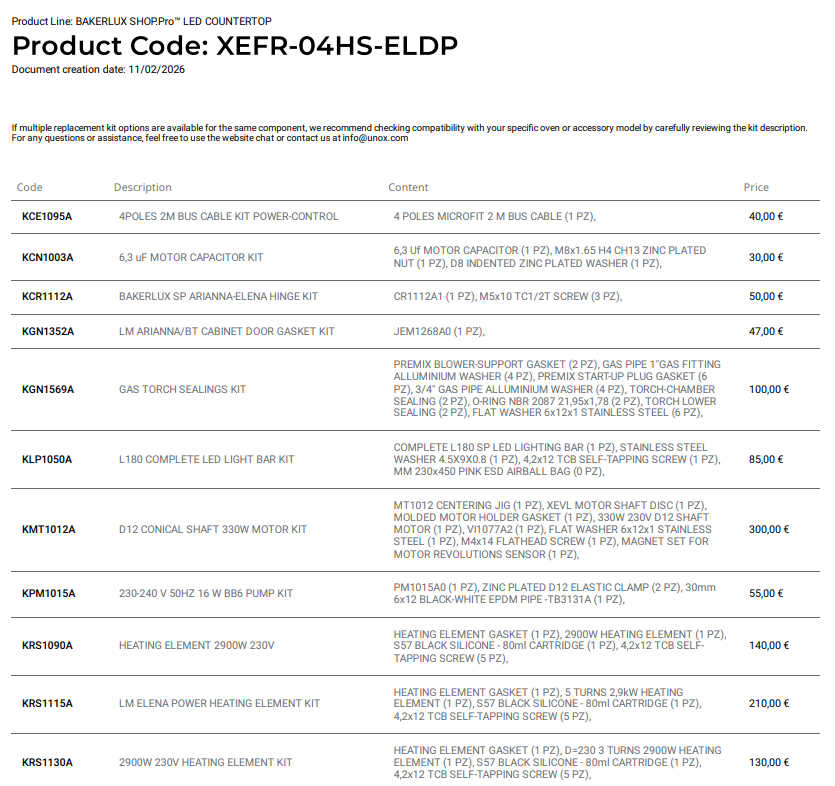 Product Line: BAKERLUX SHOP.Pro™ LED COUNTERTOP

Product Code: XEFR-04HS-ELDP

Document creation date: 11/02/2026

If multiple replacement kit options are available for the same component, we recommend checking compatibility with your specific oven or accessory model by carefully reviewing the kit description. For any questions or assistance, feel free to use the website chat or contact us at info@unox.com

| Code | Description | Content | Price |
|---|---|---|---|
| KCE1095A | 4POLES 2M BUS CABLE KIT POWER-CONTROL | 4 POLES MICROFIT 2 M BUS CABLE (1 PZ), | 40,00 € |
| KCN1003A | 6,3 uF MOTOR CAPACITOR KIT | 6,3 Uf MOTOR CAPACITOR (1 PZ), M8x1.65 H4 CH13 ZINC PLATED NUT (1 PZ), D8 INDENTED ZINC PLATED WASHER (1 PZ), | 30,00 € |
| KCR1112A | BAKERLUX SP ARIANNA-ELENA HINGE KIT | CR1112A1 (1 PZ), M5x10 TC1/2T SCREW (3 PZ), | 50,00 € |
| KGN1352A | LM ARIANNA/BT CABINET DOOR GASKET KIT | JEM1268A0 (1 PZ), | 47,00 € |
| KGN1569A | GAS TORCH SEALINGS KIT | PREMIX BLOWER-SUPPORT GASKET (2 PZ), GAS PIPE 1"GAS FITTING ALLUMINIUM WASHER (4 PZ), PREMIX START-UP PLUG GASKET (6 PZ), 3/4" GAS PIPE ALLUMINIUM WASHER (4 PZ), TORCH-CHAMBER SEALING (2 PZ), O-RING NBR 2087 21,95x1,78 (2 PZ), TORCH LOWER SEALING (2 PZ), FLAT WASHER 6x12x1 STAINLESS STEEL (6 PZ), | 100,00 € |
| KLP1050A | L180 COMPLETE LED LIGHT BAR KIT | COMPLETE L180 SP LED LIGHTING BAR (1 PZ), STAINLESS STEEL WASHER 4.5X9X0.8 (1 PZ), 4,2x12 TCB SELF-TAPPING SCREW (1 PZ), MM 230x450 PINK ESD AIRBALL BAG (0 PZ), | 85,00 € |
| KMT1012A | D12 CONICAL SHAFT 330W MOTOR KIT | MT1012 CENTERING JIG (1 PZ), XEVL MOTOR SHAFT DISC (1 PZ), MOLDED MOTOR HOLDER GASKET (1 PZ), 330W 230V D12 SHAFT MOTOR (1 PZ), VI1077A2 (1 PZ), FLAT WASHER 6x12x1 STAINLESS STEEL (1 PZ), M4x14 FLATHEAD SCREW (1 PZ), MAGNET SET FOR MOTOR REVOLUTIONS SENSOR (1 PZ), | 300,00 € |
| KPM1015A | 230-240 V 50HZ 16 W BB6 PUMP KIT | PM1015A0 (1 PZ), ZINC PLATED D12 ELASTIC CLAMP (2 PZ), 30mm 6x12 BLACK-WHITE EPDM PIPE -TB3131A (1 PZ), | 55,00 € |
| KRS1090A | HEATING ELEMENT 2900W 230V | HEATING ELEMENT GASKET (1 PZ), 2900W HEATING ELEMENT (1 PZ), S57 BLACK SILICONE - 80ml CARTRIDGE (1 PZ), 4,2x12 TCB SELF-TAPPING SCREW (5 PZ), | 140,00 € |
| KRS1115A | LM ELENA POWER HEATING ELEMENT KIT | HEATING ELEMENT GASKET (1 PZ), 5 TURNS 2,9kW HEATING ELEMENT (1 PZ), S57 BLACK SILICONE - 80ml CARTRIDGE (1 PZ), 4,2x12 TCB SELF-TAPPING SCREW (5 PZ), | 210,00 € |
| KRS1130A | 2900W 230V HEATING ELEMENT KIT | HEATING ELEMENT GASKET (1 PZ), D=230 3 TURNS 2900W HEATING ELEMENT (1 PZ), S57 BLACK SILICONE - 80ml CARTRIDGE (1 PZ), 4,2x12 TCB SELF-TAPPING SCREW (5 PZ), | 130,00 € |